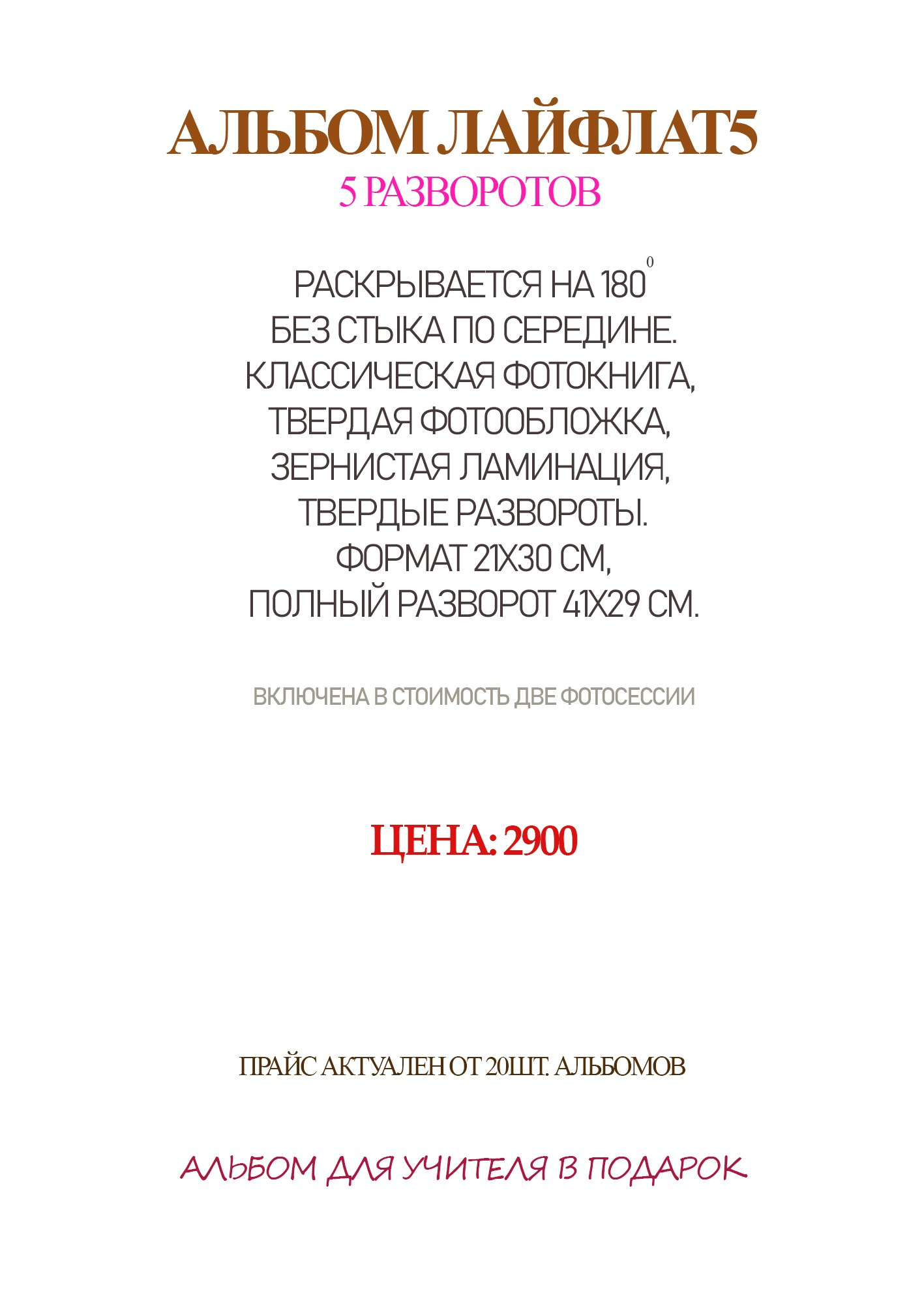 АЛЬБОМ ЛАЙФЛАТ5
5 РАЗВОРОТОВ

РАСКРЫВАЕТСЯ НА $180^0$
БЕЗ СТЫКА ПО СЕРЕДИНЕ.
КЛАССИЧЕСКАЯ ФОТОКНИГА,
ТВЕРДАЯ ФОТООБЛОЖКА,
ЗЕРНИСТАЯ ЛАМИНАЦИЯ,
ТВЕРДЫЕ РАЗВОРОТЫ.
ФОРМАТ 21Х30 СМ,
ПОЛНЫЙ РАЗВОРОТ 41Х29 СМ.

ВКЛЮЧЕНА В СТОИМОСТЬ ДВЕ ФОТОСЕССИИ

ЦЕНА: 2900

ПРАЙС АКТУАЛЕН ОТ 20ШТ. АЛЬБОМОВ

АЛЬБОМ ДЛЯ УЧИТЕЛЯ В ПОДАРОК